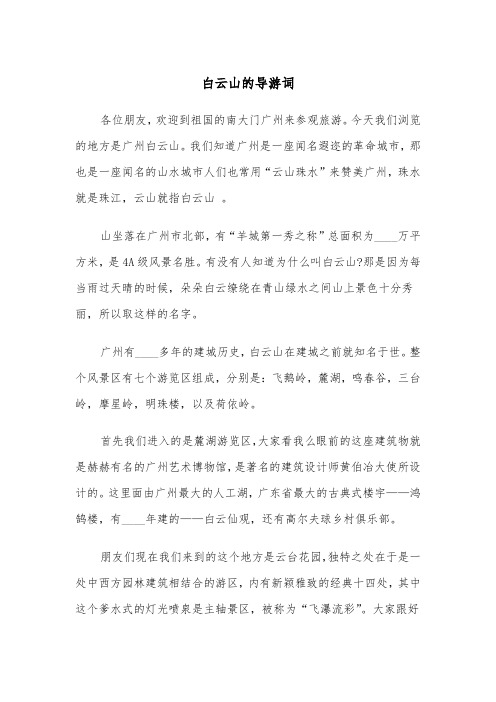 白云山的导游词

各位朋友，欢迎到祖国的南大门广州来参观旅游。今天我们浏览的地方是广州白云山。我们知道广州是一座闻名遐迩的革命城市，那也是一座闻名的山水城市人们也常用“云山珠水”来赞美广州，珠水就是珠江，云山就指白云山 。

山坐落在广州市北部，有“羊城第一秀之称”总面积为____万平方米，是4A级风景名胜。有没有人知道为什么叫白云山?那是因为每当雨过天晴的时候，朵朵白云缭绕在青山绿水之间山上景色十分秀丽，所以取这样的名字。

广州有____多年的建城历史，白云山在建城之前就知名于世。整个风景区有七个游览区组成，分别是：飞鹅岭，麓湖，鸣春谷，三台岭，摩星岭，明珠楼，以及荷依岭。

首先我们进入的是麓湖游览区，大家看我么眼前的这座建筑物就是赫赫有名的广州艺术博物馆，是著名的建筑设计师黄伯冶大使所设计的。这里面由广州最大的人工湖，广东省最大的古典式楼宇——鸿鹄楼，有____年建的——白云仙观，还有高尔夫球乡村俱乐部。

朋友们现在我们来到的这个地方是云台花园，独特之处在于是一处中西方园林建筑相结合的游区，内有新颖雅致的经典十四处，其中这个爹水式的灯光喷泉是主轴景区，被称为“飞瀑流彩”。大家跟好